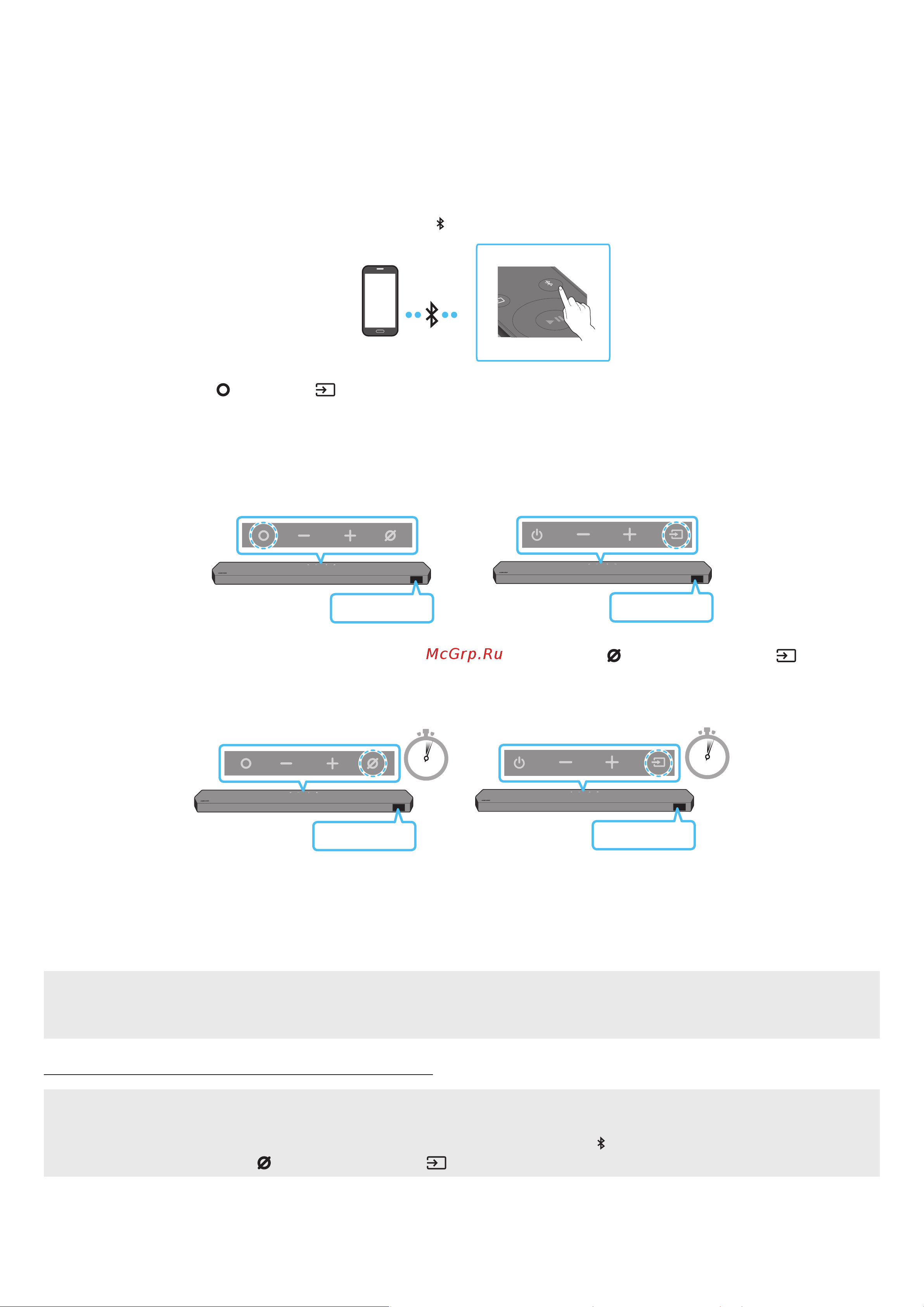 McGrp.Ru